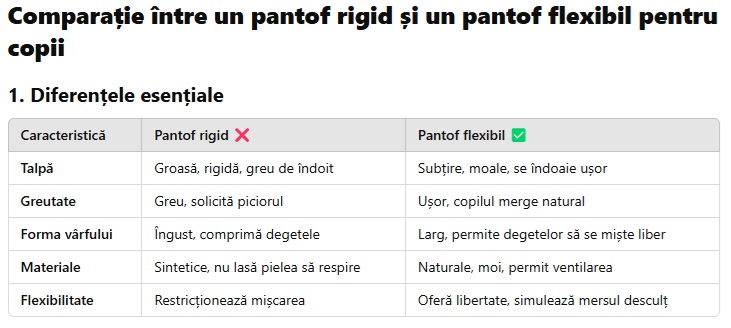 Comparație între un pantof rigid și un pantof flexibil pentru copii

1. Diferențele esențiale

| Caracteristică | Pantof rigid ❌ | Pantof flexibil ✅ |
|---|---|---|
| Talpă | Groasă, rigidă, greu de îndoit | Subțire, moale, se îndoaie ușor |
| Greutate | Greu, solicită piciorul | Ușor, copilul merge natural |
| Forma vârfului | Îngust, comprimă degetele | Larg, permite degetelor să se miște liber |
| Materiale | Sintetice, nu lasă pielea să respire | Naturale, moi, permit ventilarea |
| Flexibilitate | Restricționează mișcarea | Oferă libertate, simulează mersul desculț |